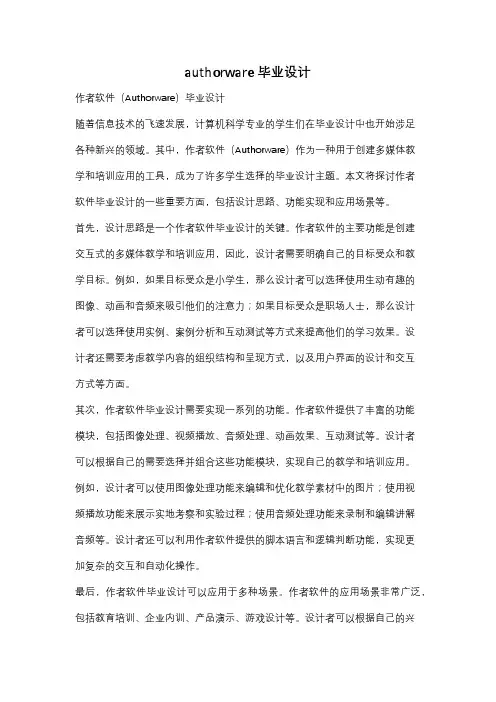 authorware 毕业设计

作者软件（Authorware）毕业设计

随着信息技术的飞速发展，计算机科学专业的学生们在毕业设计中也开始涉足各种新兴的领域。其中，作者软件（Authorware）作为一种用于创建多媒体教学和培训应用的工具，成为了许多学生选择的毕业设计主题。本文将探讨作者软件毕业设计的一些重要方面，包括设计思路、功能实现和应用场景等。

首先，设计思路是一个作者软件毕业设计的关键。作者软件的主要功能是创建交互式的多媒体教学和培训应用，因此，设计者需要明确自己的目标受众和教学目标。例如，如果目标受众是小学生，那么设计者可以选择使用生动有趣的图像、动画和音频来吸引他们的注意力；如果目标受众是职场人士，那么设计者可以选择使用实例、案例分析和互动测试等方式来提高他们的学习效果。设计者还需要考虑教学内容的组织结构和呈现方式，以及用户界面的设计和交互方式等方面。

其次，作者软件毕业设计需要实现一系列的功能。作者软件提供了丰富的功能模块，包括图像处理、视频播放、音频处理、动画效果、互动测试等。设计者可以根据自己的需要选择并组合这些功能模块，实现自己的教学和培训应用。例如，设计者可以使用图像处理功能来编辑和优化教学素材中的图片；使用视频播放功能来展示实地考察和实验过程；使用音频处理功能来录制和编辑讲解音频等。设计者还可以利用作者软件提供的脚本语言和逻辑判断功能，实现更加复杂的交互和自动化操作。

最后，作者软件毕业设计可以应用于多种场景。作者软件的应用场景非常广泛，包括教育培训、企业内训、产品演示、游戏设计等。设计者可以根据自己的兴